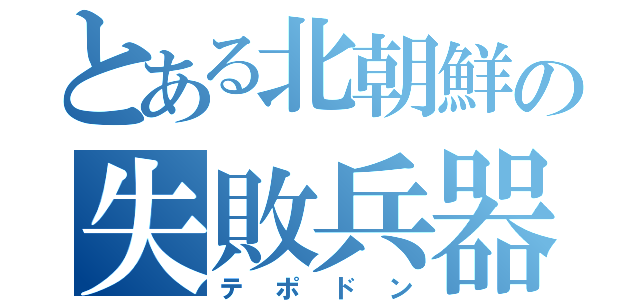 とある北朝鮮の
失敗兵器
テポドン